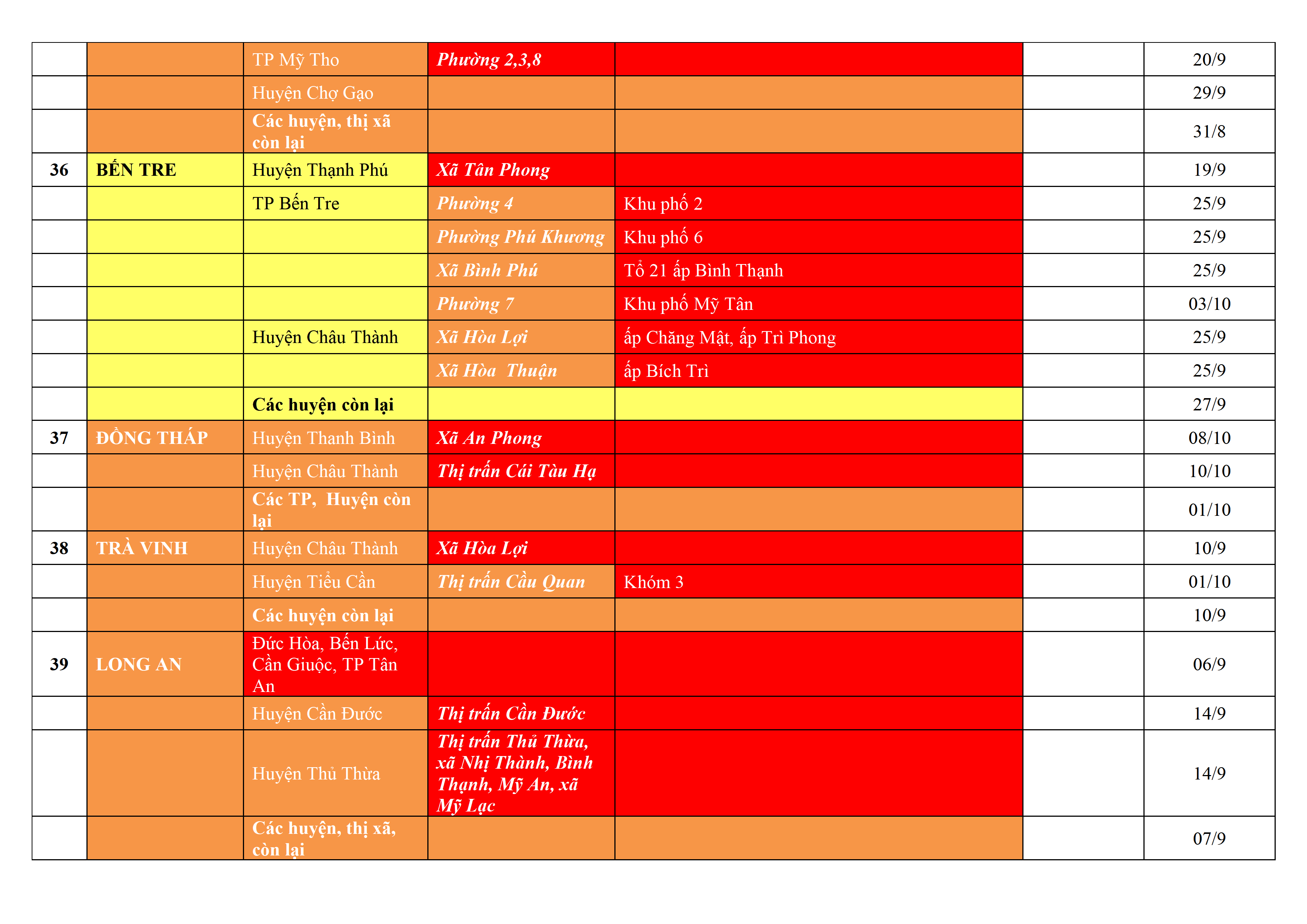 | | | | | | | |
|---|---|---|---|---|---|---|
| | | TP Mỹ Tho | Phường 2,3,8 | | | 20/9 |
| | | Huyện Chợ Gạo | | | | 29/9 |
| | | Các huyện, thị xã còn lại | | | | 31/8 |
| 36 | BẾN TRE | Huyện Thạnh Phú | Xã Tân Phong | | | 19/9 |
| | | TP Bến Tre | Phường 4 | Khu phố 2 | | 25/9 |
| | | | Phường Phú Khương | Khu phố 6 | | 25/9 |
| | | | Xã Bình Phú | Tổ 21 ấp Bình Thạnh | | 25/9 |
| | | | Phường 7 | Khu phố Mỹ Tân | | 03/10 |
| | | Huyện Châu Thành | Xã Hòa Lợi | ấp Chăng Mật, ấp Trì Phong | | 25/9 |
| | | | Xã Hòa Thuận | ấp Bích Trì | | 25/9 |
| | | Các huyện còn lại | | | | 27/9 |
| 37 | ĐỒNG THÁP | Huyện Thanh Bình | Xã An Phong | | | 08/10 |
| | | Huyện Châu Thành | Thị trấn Cái Tàu Hạ | | | 10/10 |
| | | Các TP, Huyện còn lại | | | | 01/10 |
| 38 | TRÀ VINH | Huyện Châu Thành | Xã Hòa Lợi | | | 10/9 |
| | | Huyện Tiểu Cần | Thị trấn Cầu Quan | Khóm 3 | | 01/10 |
| | | Các huyện còn lại | | | | 10/9 |
| 39 | LONG AN | Đức Hòa, Bến Lức, Cần Giuộc, TP Tân An | | | | 06/9 |
| | | Huyện Cần Đước | Thị trấn Cần Đước | | | 14/9 |
| | | Huyện Thủ Thừa | Thị trấn Thủ Thừa, xã Nhị Thành, Bình Thạnh, Mỹ An, xã Mỹ Lạc | | | 14/9 |
| | | Các huyện, thị xã, còn lại | | | | 07/9 |